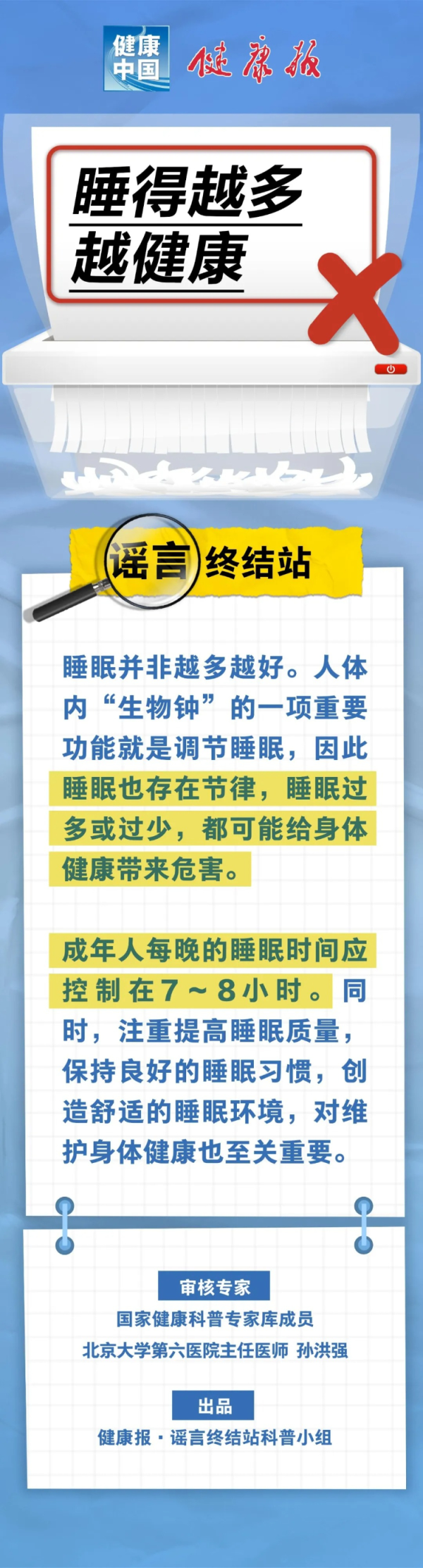 健康中国 健康报

睡得越多越健康

谣言终结站

睡眠并非越多越好。人体内“生物钟”的一项重要功能就是调节睡眠，因此睡眠也存在节律，睡眠过多或过少，都可能给身体健康带来危害。

成年人每晚的睡眠时间应控制在7～8小时。同时，注重提高睡眠质量，保持良好的睡眠习惯，创造舒适的睡眠环境，对维护身体健康也至关重要。

审核专家
国家健康科普专家库成员
北京大学第六医院主任医师 孙洪强

出品
健康报·谣言终结站科普小组